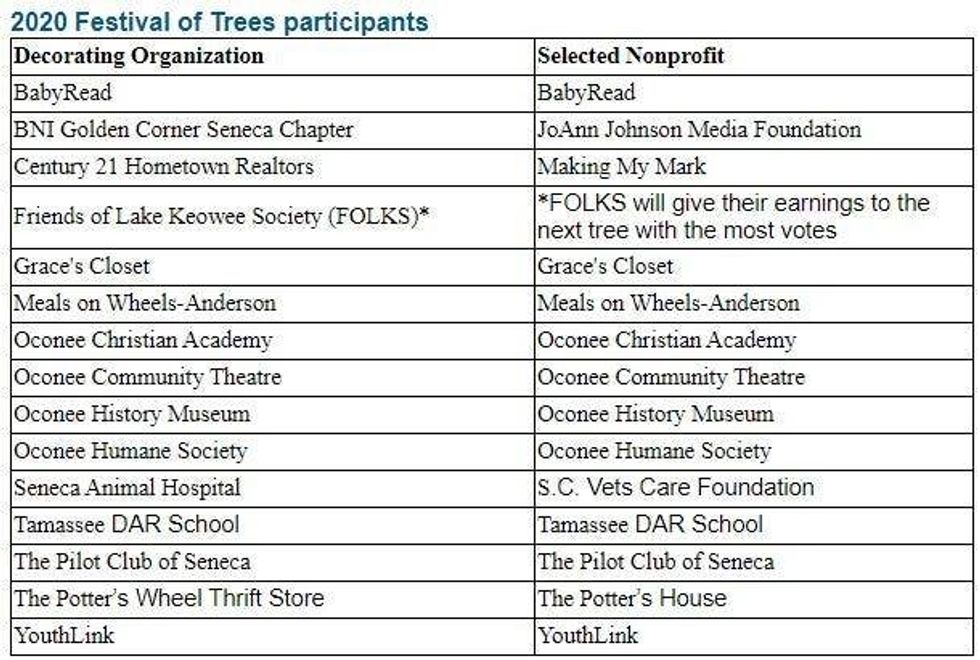 2020 Festival of Trees participants

| Decorating Organization | Selected Nonprofit |
|---|---|
| BabyRead | BabyRead |
| BNI Golden Corner Seneca Chapter | JoAnn Johnson Media Foundation |
| Century 21 Hometown Realtors | Making My Mark |
| Friends of Lake Keowee Society (FOLKS)* | *FOLKS will give their earnings to the next tree with the most votes |
| Grace's Closet | Grace's Closet |
| Meals on Wheels-Anderson | Meals on Wheels-Anderson |
| Oconee Christian Academy | Oconee Christian Academy |
| Oconee Community Theatre | Oconee Community Theatre |
| Oconee History Museum | Oconee History Museum |
| Oconee Humane Society | Oconee Humane Society |
| Seneca Animal Hospital | S.C. Vets Care Foundation |
| Tamassee DAR School | Tamassee DAR School |
| The Pilot Club of Seneca | The Pilot Club of Seneca |
| The Potter's Wheel Thrift Store | The Potter's House |
| YouthLink | YouthLink |